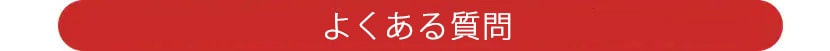 よくある質問